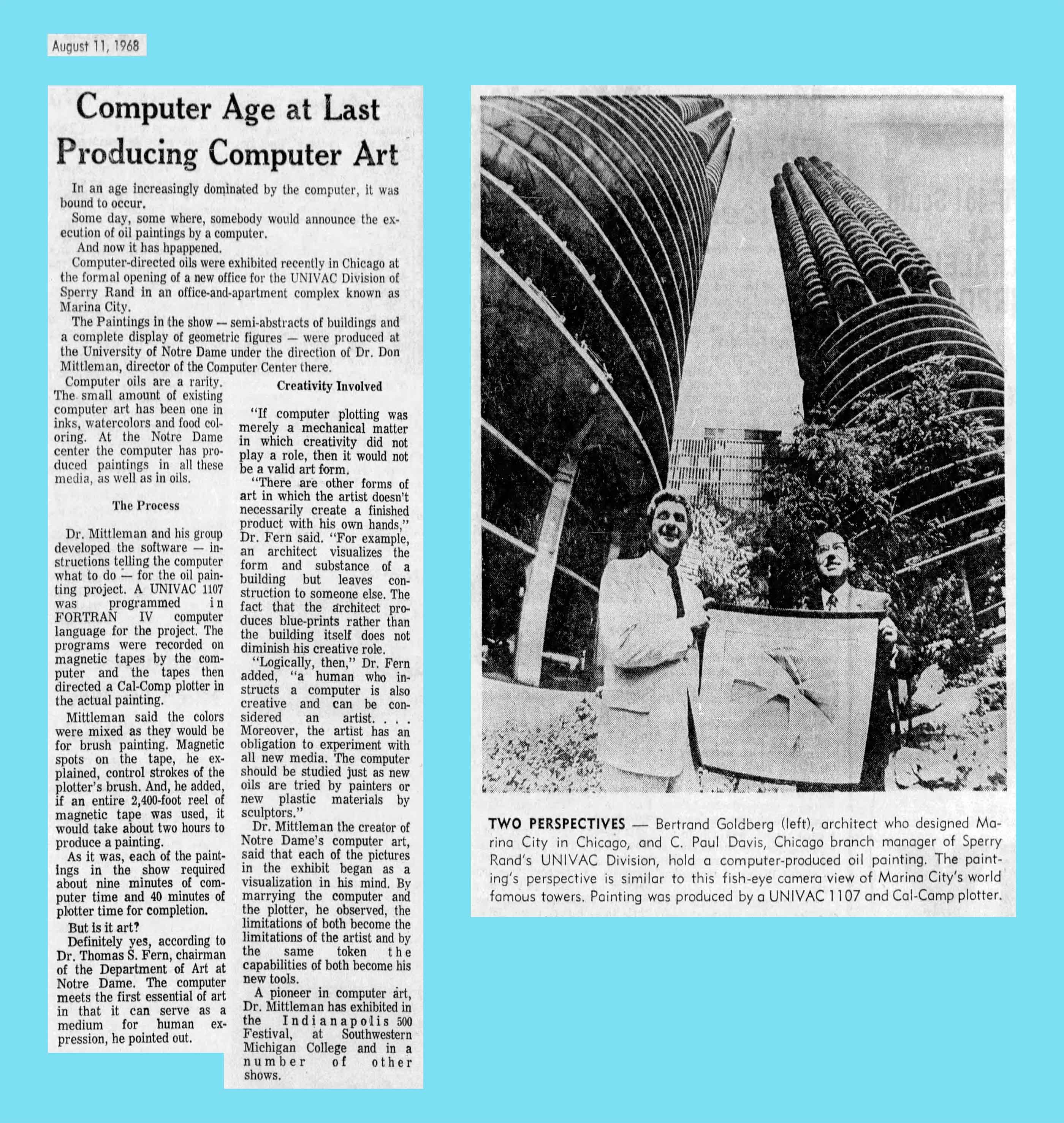 August 11, 1968

Computer Age at Last Producing Computer Art

In an age increasingly dominated by the computer, it was bound to occur.

Some day, some where, somebody would announce the execution of oil paintings by a computer.

And now it has hpappened.

Computer-directed oils were exhibited recently in Chicago at the formal opening of a new office for the UNIVAC Division of Sperry Rand in an office-and-apartment complex known as Marina City.

The Paintings in the show — semi-abstracts of buildings and a complete display of geometric figures — were produced at the University of Notre Dame under the direction of Dr. Don Mittleman, director of the Computer Center there.

Computer oils are a rarity. The small amount of existing computer art has been one in inks, watercolors and food coloring. At the Notre Dame center the computer has produced paintings in all these media, as well as in oils.

The Process

Dr. Mittleman and his group developed the software — instructions telling the computer what to do — for the oil painting project. A UNIVAC 1107 was programmed in FORTRAN IV computer language for the project. The programs were recorded on magnetic tapes by the computer and the tapes then directed a Cal-Comp plotter in the actual painting.

Mittleman said the colors were mixed as they would be for brush painting. Magnetic spots on the tape, he explained, control strokes of the plotter's brush. And, he added, if an entire 2,400-foot reel of magnetic tape was used, it would take about two hours to produce a painting.

As it was, each of the paintings in the show required about nine minutes of computer time and 40 minutes of plotter time for completion.

But is it art?

Definitely yes, according to Dr. Thomas S. Fern, chairman of the Department of Art at Notre Dame. The computer meets the first essential of art in that it can serve as a medium for human expression, he pointed out.

Creativity Involved

"If computer plotting was merely a mechanical matter in which creativity did not play a role, then it would not be a valid art form.

"There are other forms of art in which the artist doesn't necessarily create a finished product with his own hands," Dr. Fern said. "For example, an architect visualizes the form and substance of a building but leaves construction to someone else. The fact that the architect produces blue-prints rather than the building itself does not diminish his creative role.

"Logically, then," Dr. Fern added, "a human who instructs a computer is also creative and can be considered an artist. . . . Moreover, the artist has an obligation to experiment with all new media. The computer should be studied just as new oils are tried by painters or new plastic materials by sculptors."

Dr. Mittleman the creator of Notre Dame's computer art, said that each of the pictures in the exhibit began as a visualization in his mind. By marrying the computer and the plotter, he observed, the limitations of both become the limitations of the artist and by the same token the capabilities of both become his new tools.

A pioneer in computer art, Dr. Mittleman has exhibited in the Indianapolis 500 Festival, at Southwestern Michigan College and in a number of other shows.

TWO PERSPECTIVES — Bertrand Goldberg (left), architect who designed Marina City in Chicago, and C. Paul Davis, Chicago branch manager of Sperry Rand's UNIVAC Division, hold a computer-produced oil painting. The painting's perspective is similar to this fish-eye camera view of Marina City's world famous towers. Painting was produced by a UNIVAC 1107 and Cal-Camp plotter.